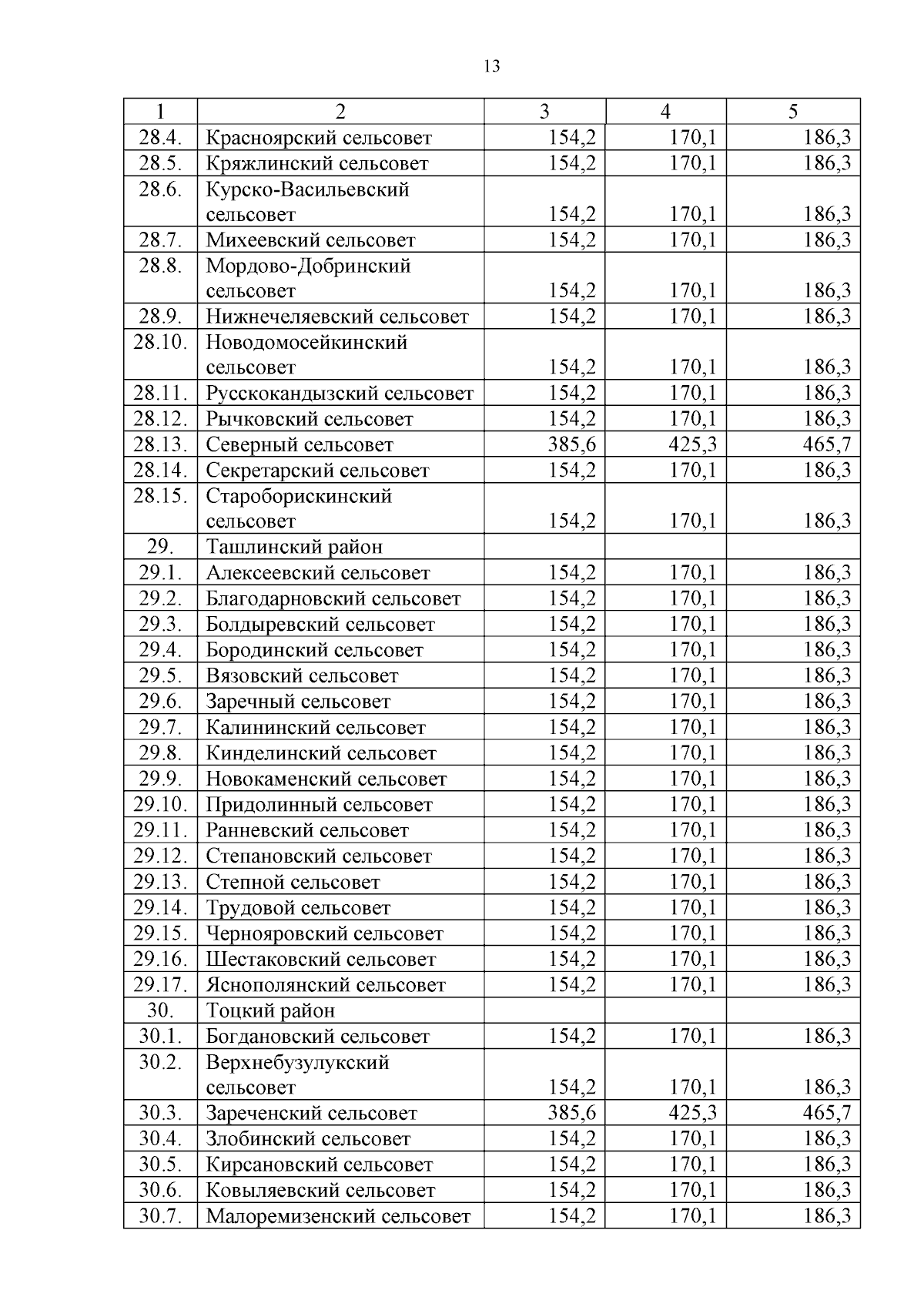 13

| 1 | 2 | 3 | 4 | 5 |
|---|---|---|---|---|
| 28.4. | Красноярский сельсовет | 154,2 | 170,1 | 186,3 |
| 28.5. | Кряжлинский сельсовет | 154,2 | 170,1 | 186,3 |
| 28.6. | Курско-Васильевский сельсовет | 154,2 | 170,1 | 186,3 |
| 28.7. | Михеевский сельсовет | 154,2 | 170,1 | 186,3 |
| 28.8. | Мордово-Добринский сельсовет | 154,2 | 170,1 | 186,3 |
| 28.9. | Нижнечеляевский сельсовет | 154,2 | 170,1 | 186,3 |
| 28.10. | Новодомосейкинский сельсовет | 154,2 | 170,1 | 186,3 |
| 28.11. | Русскокандызский сельсовет | 154,2 | 170,1 | 186,3 |
| 28.12. | Рычковский сельсовет | 154,2 | 170,1 | 186,3 |
| 28.13. | Северный сельсовет | 385,6 | 425,3 | 465,7 |
| 28.14. | Секретарский сельсовет | 154,2 | 170,1 | 186,3 |
| 28.15. | Староборискинский сельсовет | 154,2 | 170,1 | 186,3 |
| 29. | Ташлинский район | | | |
| 29.1. | Алексеевский сельсовет | 154,2 | 170,1 | 186,3 |
| 29.2. | Благодарновский сельсовет | 154,2 | 170,1 | 186,3 |
| 29.3. | Болдыревский сельсовет | 154,2 | 170,1 | 186,3 |
| 29.4. | Бородинский сельсовет | 154,2 | 170,1 | 186,3 |
| 29.5. | Вязовский сельсовет | 154,2 | 170,1 | 186,3 |
| 29.6. | Заречный сельсовет | 154,2 | 170,1 | 186,3 |
| 29.7. | Калининский сельсовет | 154,2 | 170,1 | 186,3 |
| 29.8. | Кинделинский сельсовет | 154,2 | 170,1 | 186,3 |
| 29.9. | Новокаменский сельсовет | 154,2 | 170,1 | 186,3 |
| 29.10. | Придолинный сельсовет | 154,2 | 170,1 | 186,3 |
| 29.11. | Ранневский сельсовет | 154,2 | 170,1 | 186,3 |
| 29.12. | Степановский сельсовет | 154,2 | 170,1 | 186,3 |
| 29.13. | Степной сельсовет | 154,2 | 170,1 | 186,3 |
| 29.14. | Трудовой сельсовет | 154,2 | 170,1 | 186,3 |
| 29.15. | Чернояровский сельсовет | 154,2 | 170,1 | 186,3 |
| 29.16. | Шестаковский сельсовет | 154,2 | 170,1 | 186,3 |
| 29.17. | Яснополянский сельсовет | 154,2 | 170,1 | 186,3 |
| 30. | Тоцкий район | | | |
| 30.1. | Богдановский сельсовет | 154,2 | 170,1 | 186,3 |
| 30.2. | Верхнебузулукский сельсовет | 154,2 | 170,1 | 186,3 |
| 30.3. | Зареченский сельсовет | 385,6 | 425,3 | 465,7 |
| 30.4. | Злобинский сельсовет | 154,2 | 170,1 | 186,3 |
| 30.5. | Кирсановский сельсовет | 154,2 | 170,1 | 186,3 |
| 30.6. | Ковыляевский сельсовет | 154,2 | 170,1 | 186,3 |
| 30.7. | Малоремизенский сельсовет | 154,2 | 170,1 | 186,3 |